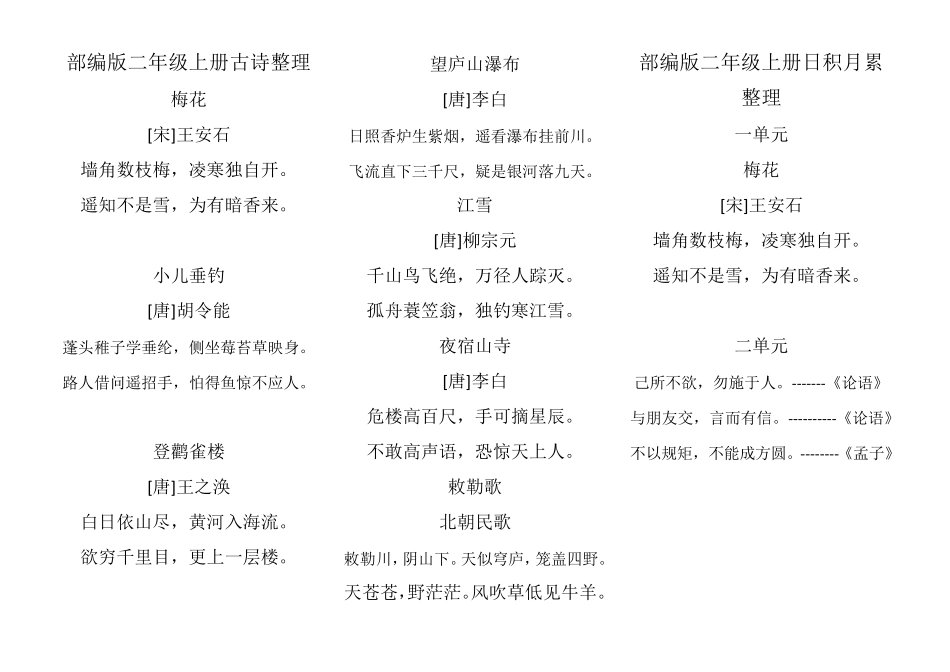 部编版二年级上册古诗整理

梅花

[宋]王安石

墙角数枝梅，凌寒独自开。

遥知不是雪，为有暗香来。

小儿垂钓

[唐]胡令能

蓬头稚子学垂纶，侧坐莓苔草映身。

路人借问遥招手，怕得鱼惊不应人。

登鹳雀楼

[唐]王之涣

白日依山尽，黄河入海流。

欲穷千里目，更上一层楼。

望庐山瀑布

[唐]李白

日照香炉生紫烟，遥看瀑布挂前川。

飞流直下三千尺，疑是银河落九天。

江雪

[唐]柳宗元

千山鸟飞绝，万径人踪灭。

孤舟蓑笠翁，独钓寒江雪。

夜宿山寺

[唐]李白

危楼高百尺，手可摘星辰。

不敢高声语，恐惊天上人。

敕勒歌

北朝民歌

敕勒川，阴山下。天似穹庐，笼盖四野。

天苍苍，野茫茫。风吹草低见牛羊。

部编版二年级上册日积月累整理

一单元

梅花

[宋]王安石

墙角数枝梅，凌寒独自开。

遥知不是雪，为有暗香来。

二单元

己所不欲，勿施于人。-------《论语》

与朋友交，言而有信。----------《论语》

不以规矩，不能成方圆。--------《孟子》